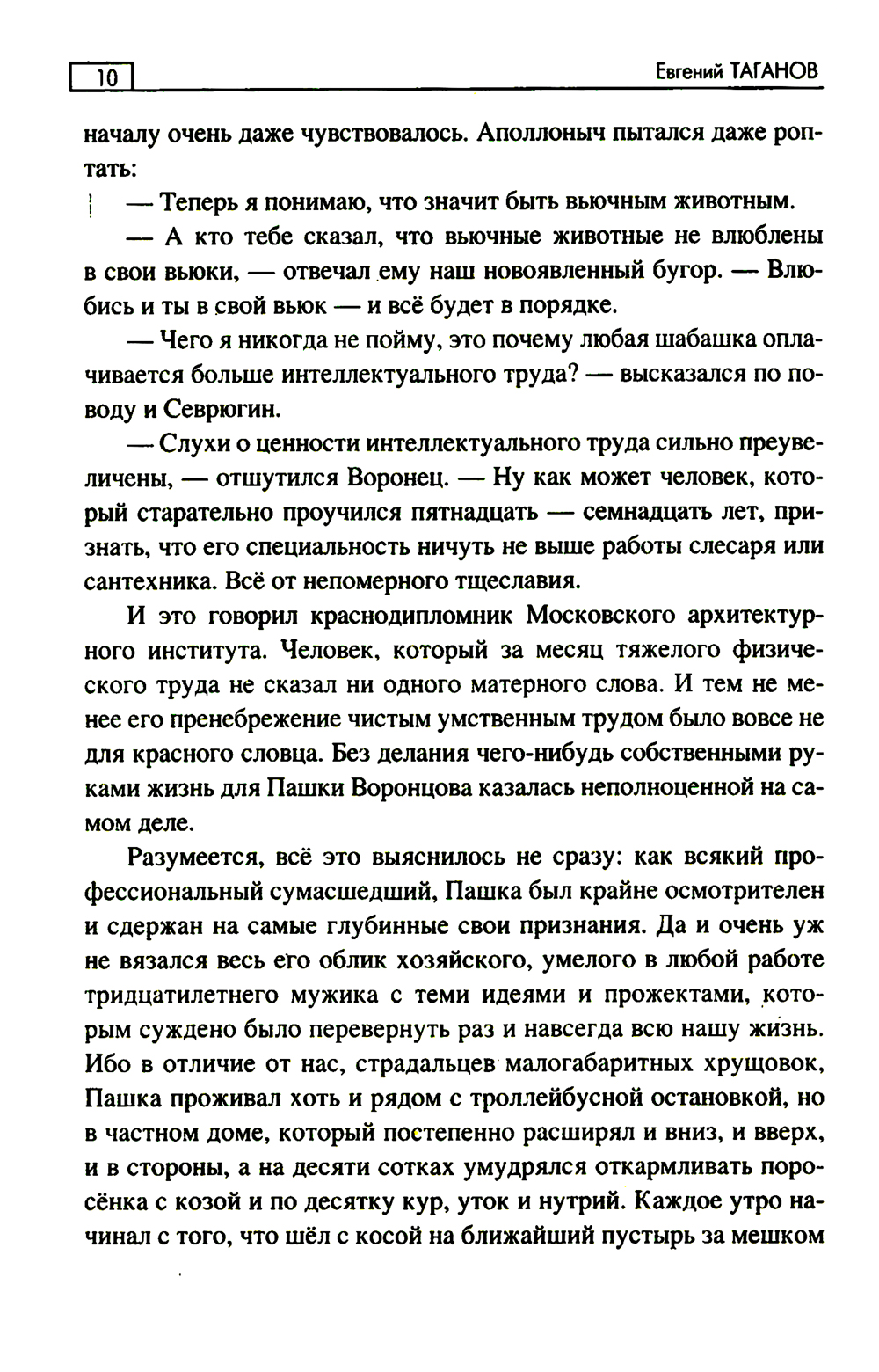 10 Евгений ТАГАНОВ

началу очень даже чувствовалось. Аполлоныч пытался даже роптать:

— Теперь я понимаю, что значит быть вьючным животным.

— А кто тебе сказал, что вьючные животные не влюблены в свои вьюки, — отвечал ему наш новоявленный бугор. — Влюбись и ты в свой вьюк — и всё будет в порядке.

— Чего я никогда не пойму, это почему любая шабашка оплачивается больше интеллектуального труда? — высказался по поводу и Севрюгин.

— Слухи о ценности интеллектуального труда сильно преувеличены, — отшутился Воронец. — Ну как может человек, который старательно проучился пятнадцать — семнадцать лет, признать, что его специальность ничуть не выше работы слесаря или сантехника. Всё от непомерного тщеславия.

И это говорил краснодипломник Московского архитектурного института. Человек, который за месяц тяжелого физического труда не сказал ни одного матерного слова. И тем не менее его пренебрежение чистым умственным трудом было вовсе не для красного словца. Без делания чего-нибудь собственными руками жизнь для Пашки Воронцова казалась неполноценной на самом деле.

Разумеется, всё это выяснилось не сразу: как всякий профессиональный сумасшедший, Пашка был крайне осмотрителен и сдержан на самые глубинные свои признания. Да и очень уж не вязался весь его облик хозяйского, умелого в любой работе тридцатилетнего мужика с теми идеями и прожектами, которым суждено было перевернуть раз и навсегда всю нашу жизнь. Ибо в отличие от нас, страдальцев малогабаритных хрущовок, Пашка проживал хоть и рядом с троллейбусной остановкой, но в частном доме, который постепенно расширял и вниз, и вверх, и в стороны, а на десяти сотках умудрялся откармливать поросёнка с козой и по десятку кур, уток и нутрий. Каждое утро начинал с того, что шёл с косой на ближайший пустырь за мешком